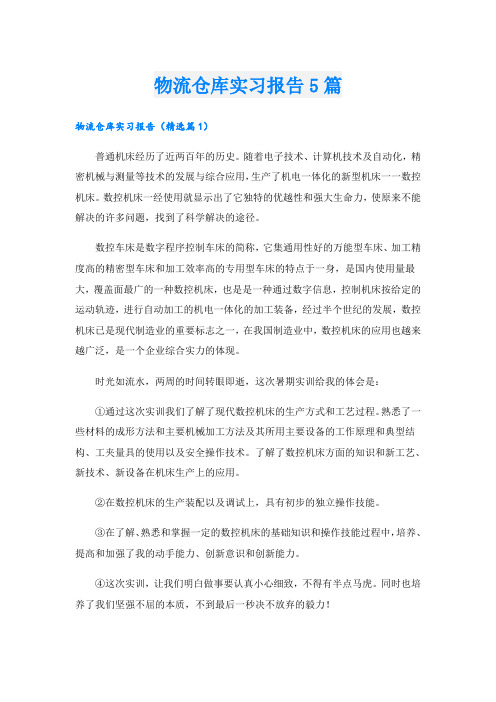 物流仓库实习报告5篇

物流仓库实习报告（精选篇1）

普通机床经历了近两百年的历史。随着电子技术、计算机技术及自动化，精密机械与测量等技术的发展与综合应用，生产了机电一体化的新型机床一一数控机床。数控机床一经使用就显示出了它独特的优越性和强大生命力，使原来不能解决的许多问题，找到了科学解决的途径。

数控车床是数字程序控制车床的简称，它集通用性好的万能型车床、加工精度高的精密型车床和加工效率高的专用型车床的特点于一身，是国内使用量最大，覆盖面最广的一种数控机床，也是是一种通过数字信息，控制机床按给定的运动轨迹，进行自动加工的机电一体化的加工装备，经过半个世纪的发展，数控机床已是现代制造业的重要标志之一，在我国制造业中，数控机床的应用也越来越广泛，是一个企业综合实力的体现。

时光如流水，两周的时间转眼即逝，这次暑期实训给我的体会是：

①通过这次实训我们了解了现代数控机床的生产方式和工艺过程。熟悉了一些材料的成形方法和主要机械加工方法及其所用主要设备的工作原理和典型结构、工夹量具的使用以及安全操作技术。了解了数控机床方面的知识和新工艺、新技术、新设备在机床生产上的应用。

②在数控机床的生产装配以及调试上，具有初步的独立操作技能。

③在了解、熟悉和掌握一定的数控机床的基础知识和操作技能过程中，培养、提高和加强了我的动手能力、创新意识和创新能力。

④这次实训，让我们明白做事要认真小心细致，不得有半点马虎。同时也培养了我们坚强不屈的本质，不到最后一秒决不放弃的毅力！